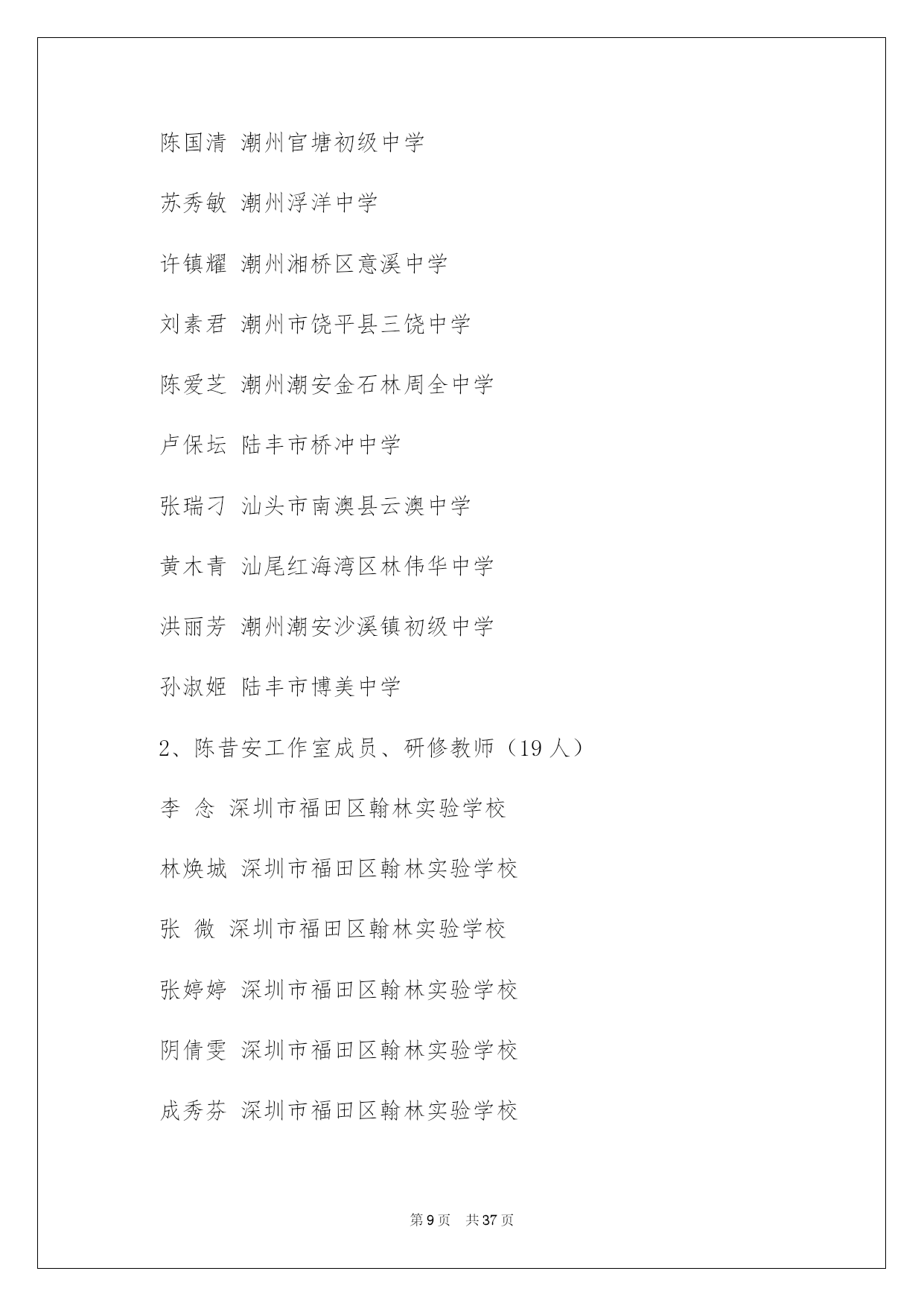 陈国清 潮州官塘初级中学

苏秀敏 潮州浮洋中学

许镇耀 潮州湘桥区意溪中学

刘素君 潮州市饶平县三饶中学

陈爱芝 潮州潮安金石林周全中学

卢保坛 陆丰市桥冲中学

张瑞刁 汕头市南澳县云澳中学

黄木青 汕尾红海湾区林伟华中学

洪丽芳 潮州潮安沙溪镇初级中学

孙淑姬 陆丰市博美中学

2、陈昔安工作室成员、研修教师（19 人）

李 念 深圳市福田区翰林实验学校

林焕城 深圳市福田区翰林实验学校

张 微 深圳市福田区翰林实验学校

张婷婷 深圳市福田区翰林实验学校

阴倩雯 深圳市福田区翰林实验学校

成秀芬 深圳市福田区翰林实验学校

第 9 页 共 37 页